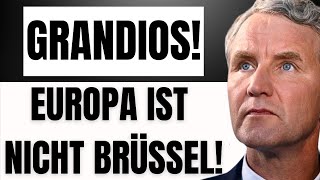 GRANDIOS!

EUROPA IST NICHT BRÜSSEL!